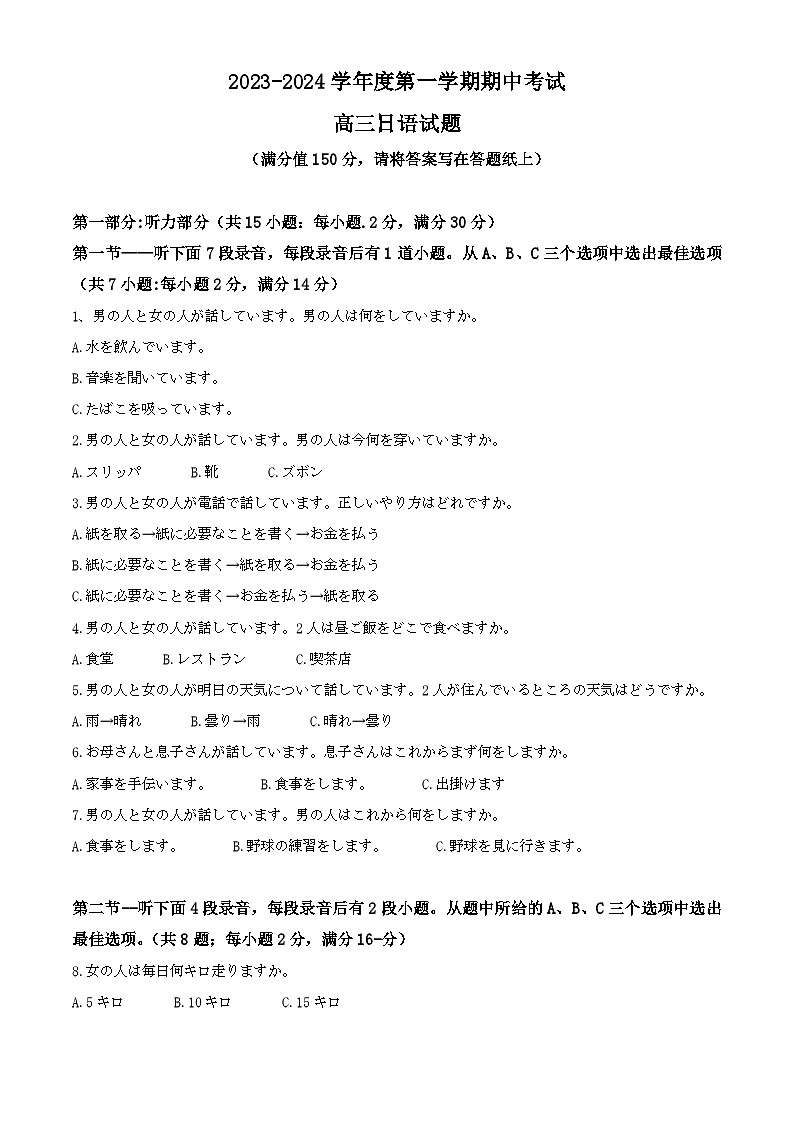 2023-2024 学年度第一学期期中考试

高三日语试题

（满分值 150 分，请将答案写在答题纸上）

第一部分:听力部分（共 15 小题：每小题.2 分，满分 30 分）

第一节——听下面 7 段录音，每段录音后有 1 道小题。从 A、B、C 三个选项中选出最佳选项（共 7 小题:每小题 2 分，满分 14 分）

1、男の人と女の人が話しています。男の人は何をしていますか。

A.水を飲んでいます。

B.音楽を聞いています。

C.たばこを吸っています。

2.男の人と女の人が話しています。男の人は今何を穿いていますか。

A.スリッパ　B.靴　C.ズボン

3.男の人と女の人が電話で話しています。正しいやり方はどれですか。

A.紙を取る→紙に必要なことを書く→お金を払う

B.紙に必要なことを書く→紙を取る→お金を払う

C.紙に必要なことを書く→お金を払う→紙を取る

4.男の人と女の人が話しています。2 人は昼ご飯をどこで食べますか。

A.食堂　B.レストラン　C.喫茶店

5.男の人と女の人が明日の天気について話しています。2 人が住んでいるところの天気はどうですか。

A.雨→晴れ　B.曇り→雨　C.晴れ→曇り

6.お母さんと息子さんが話しています。息子さんはこれからまず何をしますか。

A.家事を手伝います。　B.食事をします。　C.出掛けます

7.男の人と女の人が話しています。男の人はこれから何をしますか。

A.食事をします。　B.野球の練習をします。　C.野球を見に行きます。

第二节—听下面 4 段录音，每段录音后有 2 段小题。从题中所给的 A、B、C 三个选项中选出最佳选项。(共 8 题；每小题 2 分，满分 16-分）

8.女の人は毎日何キロ走りますか。

A.5 キロ　B.10 キロ　C.15 キロ